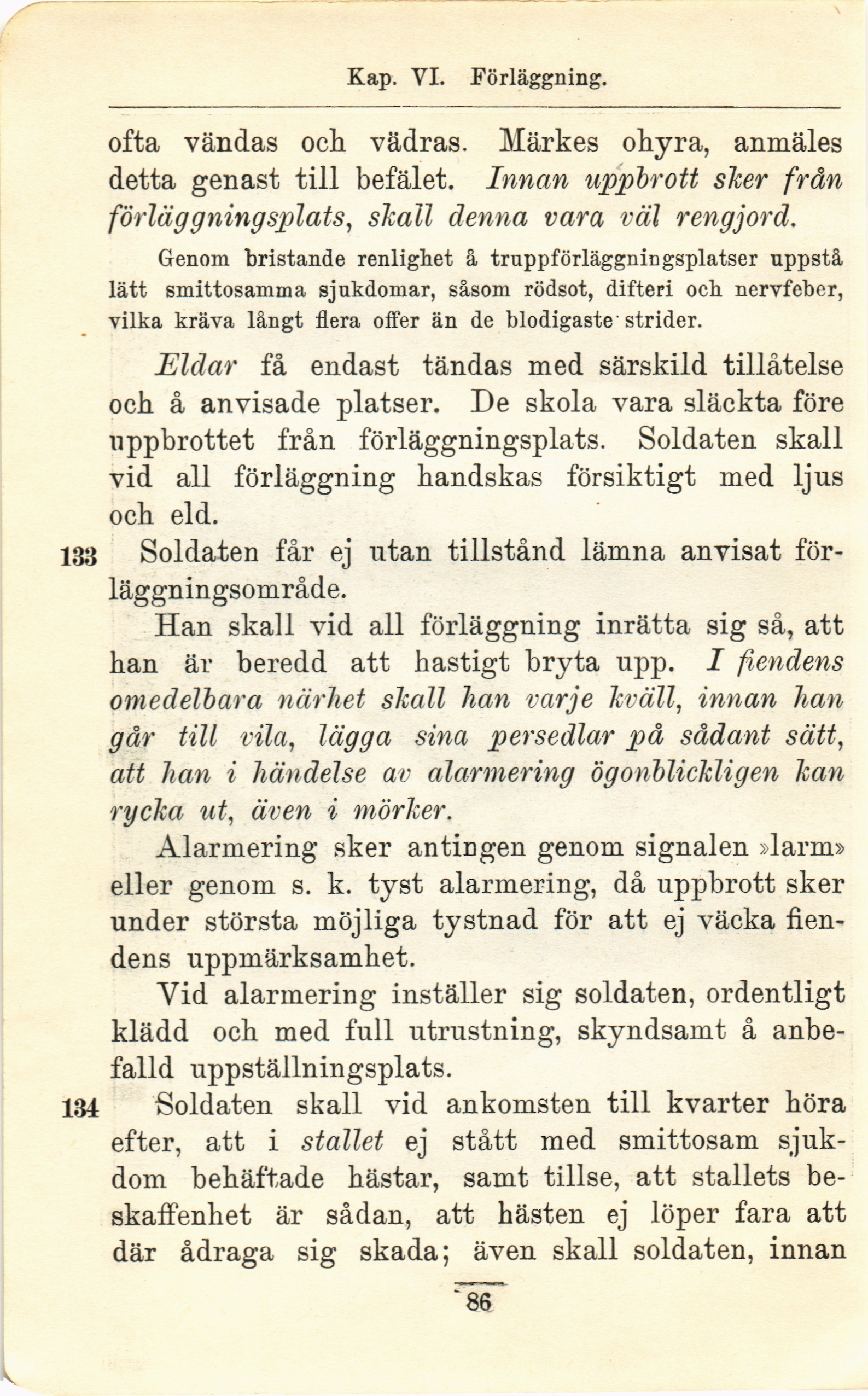 Kap. VI. Förläggning.

ofta vändas och vädras. Märkes ohyra, anmäles detta genast till befälet. Innan uppbrott sker från förläggningsplats, skall denna vara väl rengjord.

Genom bristande renlighet å truppförläggningsplatser uppstå lätt smittosamma sjukdomar, såsom rödsot, difteri och nervfeber, vilka kräva långt flera offer än de blodigaste strider.

Eldar få endast tändas med särskild tillåtelse och å anvisade platser. De skola vara släckta före uppbrottet från förläggningsplats. Soldaten skall vid all förläggning handskas försiktigt med ljus och eld.

133 Soldaten får ej utan tillstånd lämna anvisat förläggningsområde.

Han skall vid all förläggning inrätta sig så, att han är beredd att hastigt bryta upp. I fiendens omedelbara närhet skall han varje kväll, innan han går till vila, lägga sina persedlar på sådant sätt, att han i händelse av alarmering ögonblickligen kan rycka ut, även i mörker.

Alarmering sker antingen genom signalen »larm» eller genom s. k. tyst alarmering, då uppbrott sker under största möjliga tystnad för att ej väcka fiendens uppmärksamhet.

Vid alarmering inställer sig soldaten, ordentligt klädd och med full utrustning, skyndsamt å anbefalld uppställningsplats.

134 Soldaten skall vid ankomsten till kvarter höra efter, att i stallet ej stått med smittosam sjukdom behäftade hästar, samt tillse, att stallets beskaffenhet är sådan, att hästen ej löper fara att där ådraga sig skada; även skall soldaten, innan

86